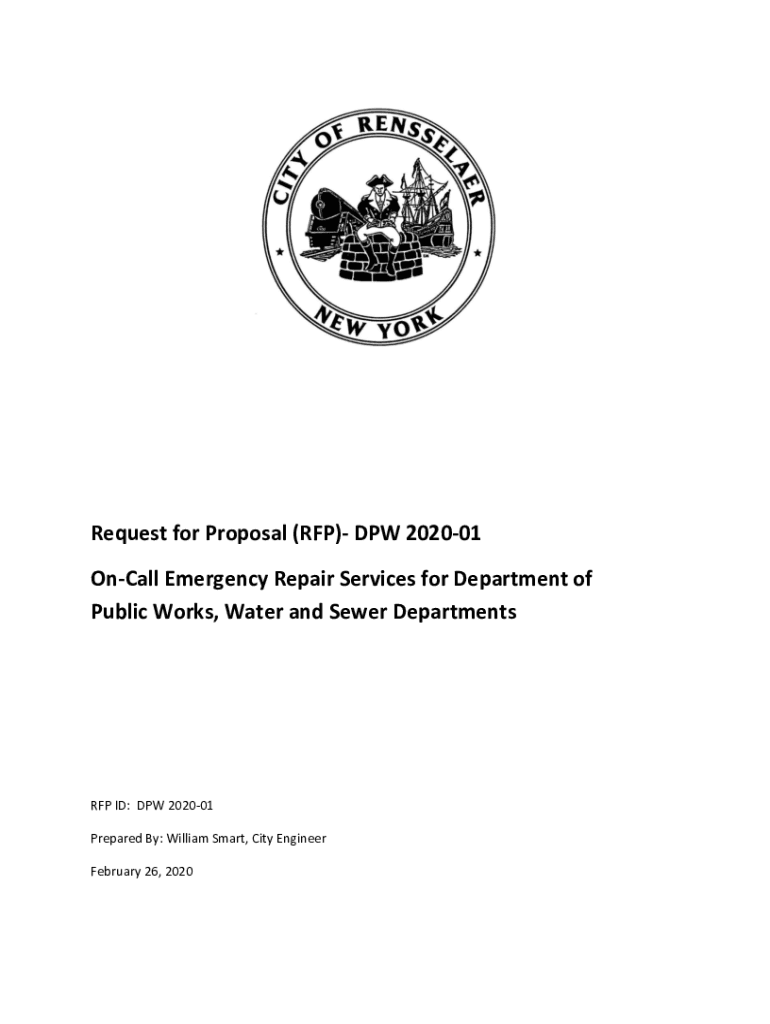 CITY OF RENSSELAER

NEW YORK

Request for Proposal (RFP)- DPW 2020-01

On-Call Emergency Repair Services for Department of Public Works, Water and Sewer Departments

RFP ID: DPW 2020-01

Prepared By: William Smart, City Engineer

February 26, 2020